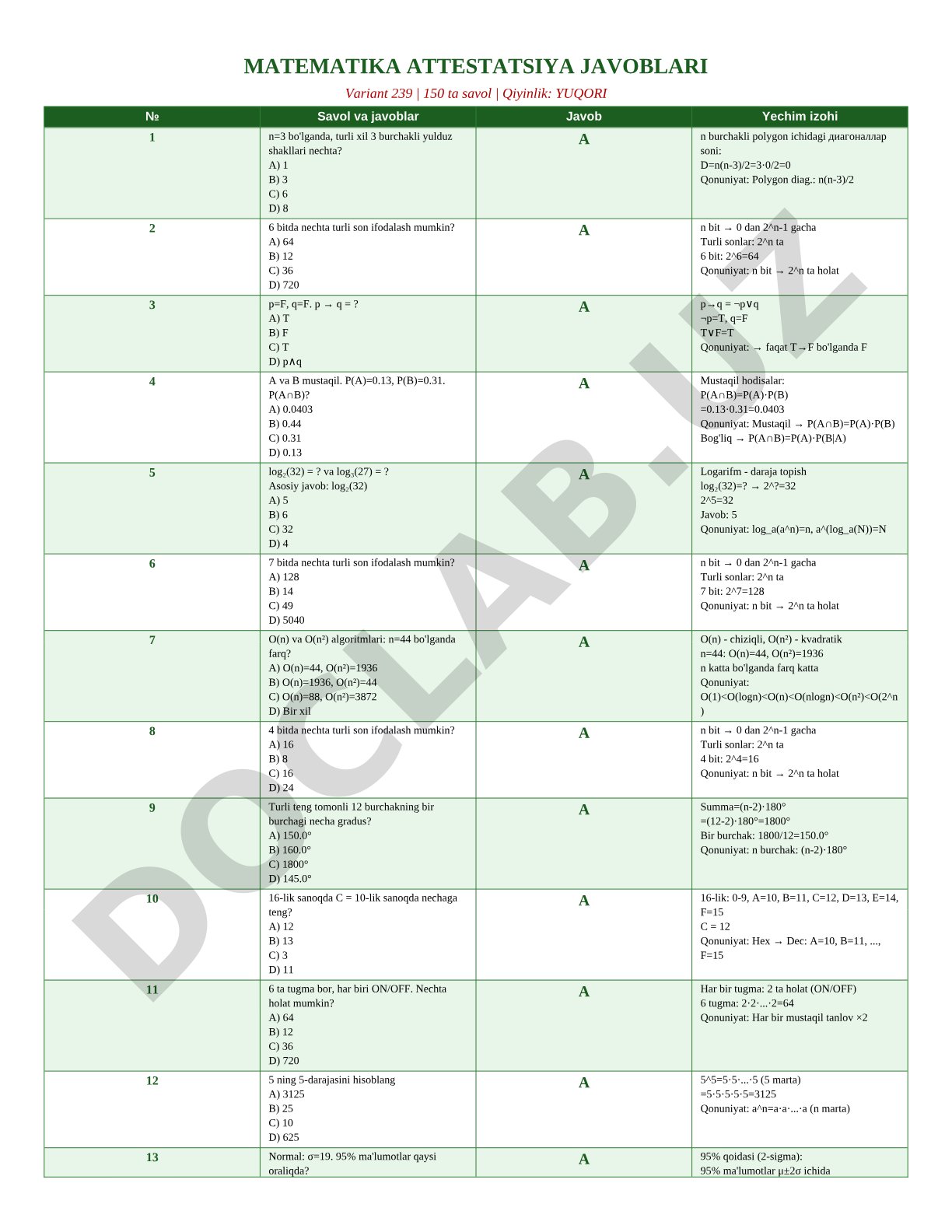 MATEMATIKA ATTESTATSIYA JAVOBLARI

Variant 239 | 150 ta savol | Qiyinlik: YUQORI

| № | Savol va javoblar | Javob | Yechim izohi |
|---|---|---|---|
| 1 | n=3 bo'lganda, turli xil 3 burchakli yulduz shakllari nechta? A) 1 B) 3 C) 6 D) 8 | A | n burchakli polygon ichidagi диагоналлар soni: D=n(n-3)/2=3·0/2=0 Qonuniyat: Polygon diag.: n(n-3)/2 |
| 2 | 6 bitda nechta turli son ifodalash mumkin? A) 64 B) 12 C) 36 D) 720 | A | n bit → 0 dan 2^n-1 gacha Turli sonlar: 2^n ta 6 bit: 2^6=64 Qonuniyat: n bit → 2^n ta holat |
| 3 | p=F, q=F. p → q = ? A) T B) F C) T D) p∧q | A | p→q = ¬p∨q ¬p=T, q=F T∨F=T Qonuniyat: → faqat T→F bo'lganda F |
| 4 | A va B mustaqil. P(A)=0.13, P(B)=0.31. P(A∩B)? A) 0.0403 B) 0.44 C) 0.31 D) 0.13 | A | Mustaqil hodisalar: P(A∩B)=P(A)·P(B) =0.13·0.31=0.0403 Qonuniyat: Mustaqil → P(A∩B)=P(A)·P(B) Bog'liq → P(A∩B)=P(A)·P(B\|A) |
| 5 | $\log_2(32)$ = ? va $\log_3(27)$ = ? Asosiy javob: $\log_2(32)$ A) 5 B) 6 C) 32 D) 4 | A | Logarifm - daraja topish $\log_2(32)$=? → 2^?=32 2^5=32 Javob: 5 Qonuniyat: log_a(a^n)=n, a^(log_a(N))=N |
| 6 | 7 bitda nechta turli son ifodalash mumkin? A) 128 B) 14 C) 49 D) 5040 | A | n bit → 0 dan 2^n-1 gacha Turli sonlar: 2^n ta 7 bit: 2^7=128 Qonuniyat: n bit → 2^n ta holat |
| 7 | O(n) va O(n²) algoritmlari: n=44 bo'lganda farq? A) O(n)=44, O(n²)=1936 B) O(n)=1936, O(n²)=44 C) O(n)=88, O(n²)=3872 D) Bir xil | A | O(n) - chiziqli, O(n²) - kvadratik n=44: O(n)=44, O(n²)=1936 n katta bo'lganda farq katta Qonuniyat: O(1)<O(logn)<O(n)<O(nlogn)<O(n²)<O(2^n) |
| 8 | 4 bitda nechta turli son ifodalash mumkin? A) 16 B) 8 C) 16 D) 24 | A | n bit → 0 dan 2^n-1 gacha Turli sonlar: 2^n ta 4 bit: 2^4=16 Qonuniyat: n bit → 2^n ta holat |
| 9 | Turli teng tomonli 12 burchakning bir burchagi necha gradus? A) 150.0° B) 160.0° C) 1800° D) 145.0° | A | Summa=(n-2)·180° =(12-2)·180°=1800° Bir burchak: 1800/12=150.0° Qonuniyat: n burchak: (n-2)·180° |
| 10 | 16-lik sanoqda C = 10-lik sanoqda nechaga teng? A) 12 B) 13 C) 3 D) 11 | A | 16-lik: 0-9, A=10, B=11, C=12, D=13, E=14, F=15 C = 12 Qonuniyat: Hex → Dec: A=10, B=11, ..., F=15 |
| 11 | 6 ta tugma bor, har biri ON/OFF. Nechta holat mumkin? A) 64 B) 12 C) 36 D) 720 | A | Har bir tugma: 2 ta holat (ON/OFF) 6 tugma: 2·2·...·2=64 Qonuniyat: Har bir mustaqil tanlov ×2 |
| 12 | 5 ning 5-darajasini hisoblang A) 3125 B) 25 C) 10 D) 625 | A | 5^5=5·5·...·5 (5 marta) =5·5·5·5·5=3125 Qonuniyat: a^n=a·a·...·a (n marta) |
| 13 | Normal: σ=19. 95% ma'lumotlar qaysi oraliqda? | A | 95% qoidasi (2-sigma): 95% ma'lumotlar μ±2σ ichida |

DOCLAB.UZ